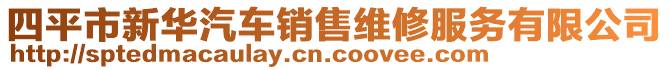 四平市新华汽车销售维修服务有限公司
http://sptedmacaulay.cn.coovee.com